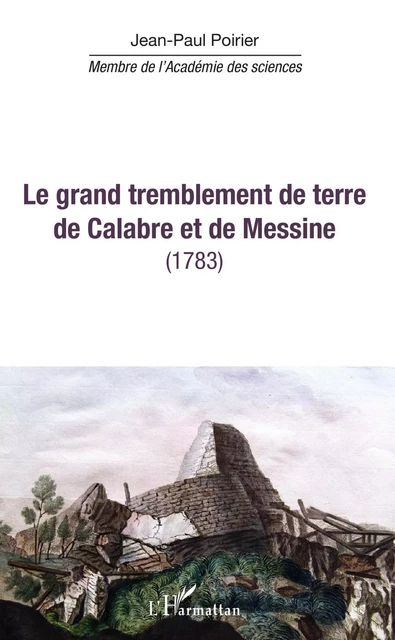 Jean-Paul Poirier

Membre de l'Académie des sciences

Le grand tremblement de terre de Calabre et de Messine

(1783)

L'Harmattan